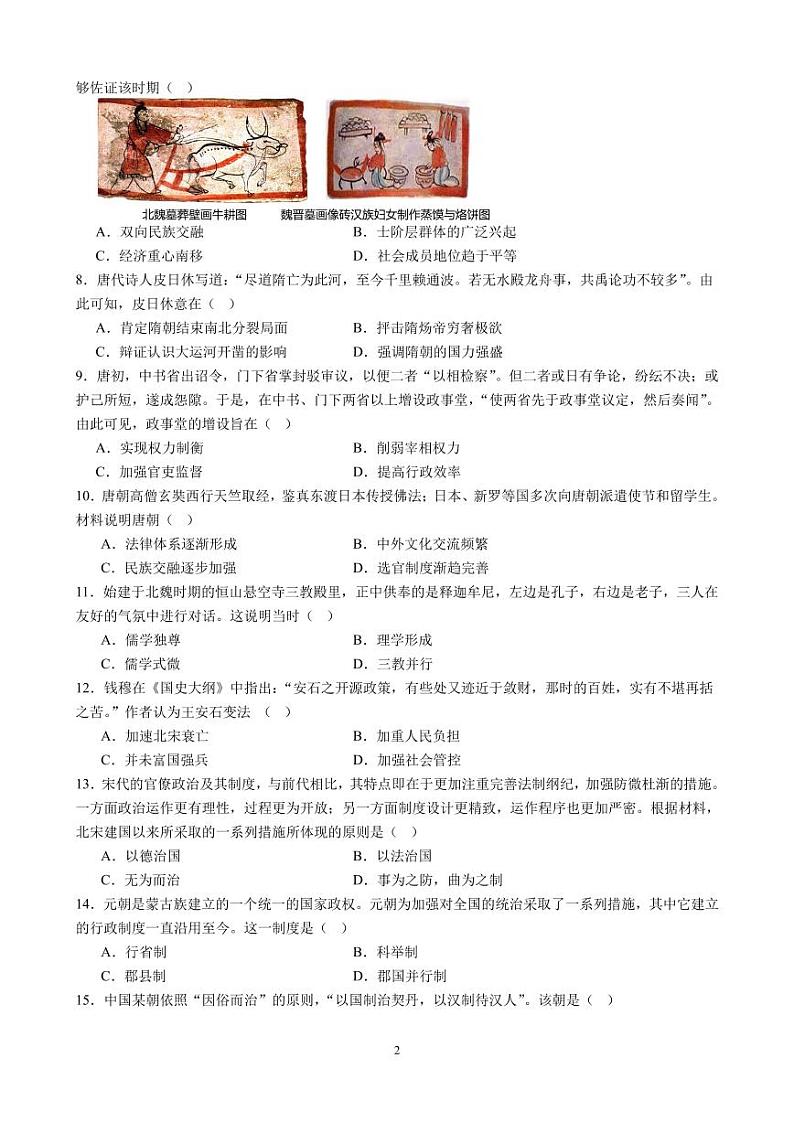 够佐证该时期（ ）

北魏墓葬壁画牛耕图　　魏晋墓画像砖汉族妇女制作蒸馍与烙饼图

A．双向民族交融　　B．士阶层群体的广泛兴起
C．经济重心南移　　D．社会成员地位趋于平等

8．唐代诗人皮日休写道：“尽道隋亡为此河，至今千里赖通波。若无水殿龙舟事，共禹论功不较多”。由此可知，皮日休意在（ ）
A．肯定隋朝结束南北分裂局面　　B．抨击隋炀帝穷奢极欲
C．辩证认识大运河开凿的影响　　D．强调隋朝的国力强盛

9．唐初，中书省出诏令，门下省掌封驳审议，以便二者“以相检察”。但二者或日有争论，纷纭不决；或护己所短，遂成怨隙。于是，在中书、门下两省以上增设政事堂，“使两省先于政事堂议定，然后奏闻”。由此可见，政事堂的增设旨在（ ）
A．实现权力制衡　　B．削弱宰相权力
C．加强官吏监督　　D．提高行政效率

10．唐朝高僧玄奘西行天竺取经，鉴真东渡日本传授佛法；日本、新罗等国多次向唐朝派遣使节和留学生。材料说明唐朝（ ）
A．法律体系逐渐形成　　B．中外文化交流频繁
C．民族交融逐步加强　　D．选官制度渐趋完善

11．始建于北魏时期的恒山悬空寺三教殿里，正中供奉的是释迦牟尼，左边是孔子，右边是老子，三人在友好的气氛中进行对话。这说明当时（ ）
A．儒学独尊　　B．理学形成
C．儒学式微　　D．三教并行

12．钱穆在《国史大纲》中指出：“安石之开源政策，有些处又迹近于敛财，那时的百姓，实有不堪再括之苦。”作者认为王安石变法 （ ）
A．加速北宋衰亡　　B．加重人民负担
C．并未富国强兵　　D．加强社会管控

13．宋代的官僚政治及其制度，与前代相比，其特点即在于更加注重完善法制纲纪，加强防微杜渐的措施。一方面政治运作更有理性，过程更为开放；另一方面制度设计更精致，运作程序也更加严密。根据材料，北宋建国以来所采取的一系列措施所体现的原则是（ ）
A．以德治国　　B．以法治国
C．无为而治　　D．事为之防，曲为之制

14．元朝是蒙古族建立的一个统一的国家政权。元朝为加强对全国的统治采取了一系列措施，其中它建立的行政制度一直沿用至今。这一制度是（ ）
A．行省制　　B．科举制
C．郡县制　　D．郡国并行制

15．中国某朝依照“因俗而治”的原则，“以国制治契丹，以汉制待汉人”。该朝是（ ）

2